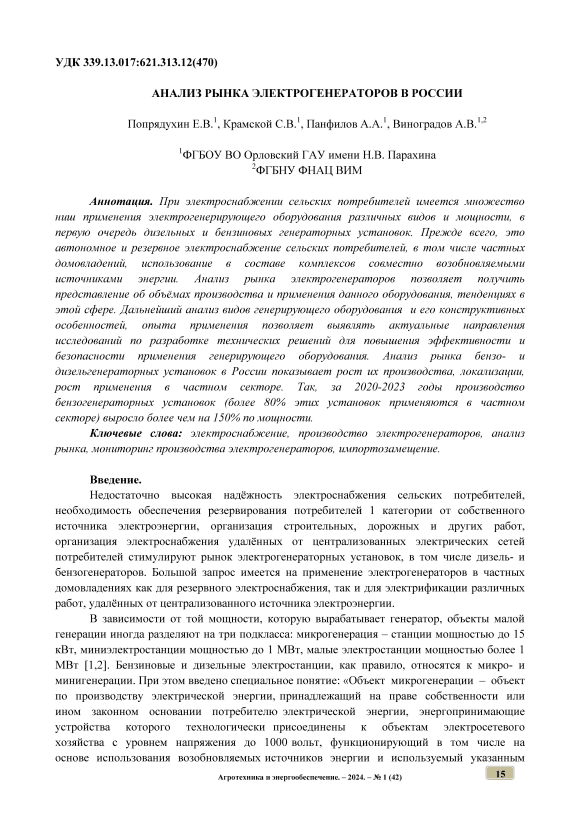 УДК 339.13.017:621.313.12(470)

АНАЛИЗ РЫНКА ЭЛЕКТРОГЕНЕРАТОРОВ В РОССИИ

Попрядухин Е.В.$^1$, Крамской С.В.$^1$, Панфилов А.А.$^1$, Виноградов А.В.$^{1,2}$

$^1$ФГБОУ ВО Орловский ГАУ имени Н.В. Парахина
$^2$ФГБНУ ФНАЦ ВИМ

Аннотация. При электроснабжении сельских потребителей имеется множество ниш применения электрогенерирующего оборудования различных видов и мощности, в первую очередь дизельных и бензиновых генераторных установок. Прежде всего, это автономное и резервное электроснабжение сельских потребителей, в том числе частных домовладений, использование в составе комплексов совместно возобновляемыми источниками энергии. Анализ рынка электрогенераторов позволяет получить представление об объёмах производства и применения данного оборудования, тенденциях в этой сфере. Дальнейший анализ видов генерирующего оборудования и его конструктивных особенностей, опыта применения позволяет выявлять актуальные направления исследований по разработке технических решений для повышения эффективности и безопасности применения генерирующего оборудования. Анализ рынка бензо- и дизельгенераторных установок в России показывает рост их производства, локализации, рост применения в частном секторе. Так, за 2020-2023 годы производство бензогенераторных установок (более 80% этих установок применяются в частном секторе) выросло более чем на 150% по мощности.

Ключевые слова: электроснабжение, производство электрогенераторов, анализ рынка, мониторинг производства электрогенераторов, импортозамещение.

Введение.

Недостаточно высокая надёжность электроснабжения сельских потребителей, необходимость обеспечения резервирования потребителей 1 категории от собственного источника электроэнергии, организация строительных, дорожных и других работ, организация электроснабжения удалённых от централизованных электрических сетей потребителей стимулируют рынок электрогенераторных установок, в том числе дизель- и бензогенераторов. Большой запрос имеется на применение электрогенераторов в частных домовладениях как для резервного электроснабжения, так и для электрификации различных работ, удалённых от централизованного источника электроэнергии.

В зависимости от той мощности, которую вырабатывает генератор, объекты малой генерации иногда разделяют на три подкласса: микрогенерация – станции мощностью до 15 кВт, миниэлектростанции мощностью до 1 МВт, малые электростанции мощностью более 1 МВт [1,2]. Бензиновые и дизельные электростанции, как правило, относятся к микро- и минигенерации. При этом введено специальное понятие: «Объект микрогенерации – объект по производству электрической энергии, принадлежащий на праве собственности или ином законном основании потребителю электрической энергии, энергопринимающие устройства которого технологически присоединены к объектам электросетевого хозяйства с уровнем напряжения до 1000 вольт, функционирующий в том числе на основе использования возобновляемых источников энергии и используемый указанным

Агротехника и энергообеспечение. – 2024. – № 1 (42)

15